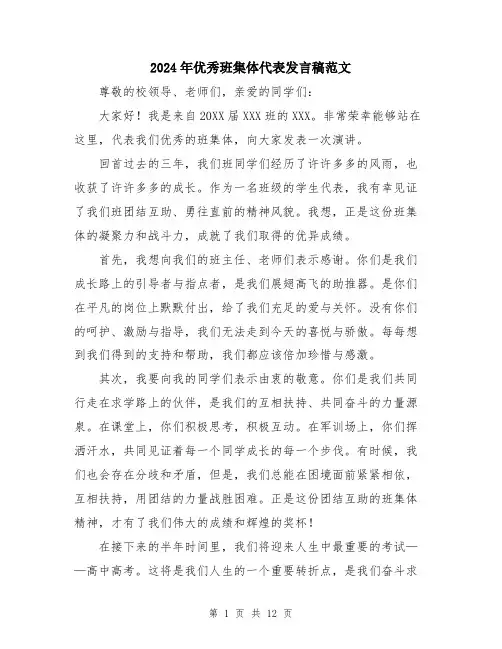 2024年优秀班集体代表发言稿范文

尊敬的校领导、老师们，亲爱的同学们：

大家好！我是来自20XX届XXX班的XXX。非常荣幸能够站在这里，代表我们优秀的班集体，向大家发表一次演讲。

回首过去的三年，我们班同学们经历了许许多多的风雨，也收获了许许多多的成长。作为一名班级的学生代表，我有幸见证了我们班团结互助、勇往直前的精神风貌。我想，正是这份班集体的凝聚力和战斗力，成就了我们取得的优异成绩。

首先，我想向我们的班主任、老师们表示感谢。你们是我们成长路上的引导者与指点者，是我们展翅高飞的助推器。是你们在平凡的岗位上默默付出，给了我们充足的爱与关怀。没有你们的呵护、激励与指导，我们无法走到今天的喜悦与骄傲。每每想到我们得到的支持和帮助，我们都应该倍加珍惜与感激。

其次，我要向我的同学们表示由衷的敬意。你们是我们共同行走在求学路上的伙伴，是我们的互相扶持、共同奋斗的力量源泉。在课堂上，你们积极思考，积极互动。在军训场上，你们挥洒汗水，共同见证着每一个同学成长的每一个步伐。有时候，我们也会存在分歧和矛盾，但是，我们总能在困境面前紧紧相依，互相扶持，用团结的力量战胜困难。正是这份团结互助的班集体精神，才有了我们伟大的成绩和辉煌的奖杯！

在接下来的半年时间里，我们将迎来人生中最重要的考试——高中高考。这将是我们人生的一个重要转折点，是我们奋斗求

第 1 页 共 12 页